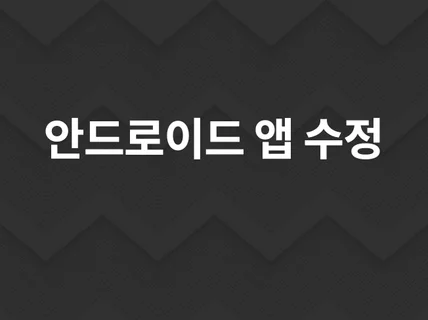 안드로이드 앱 수정